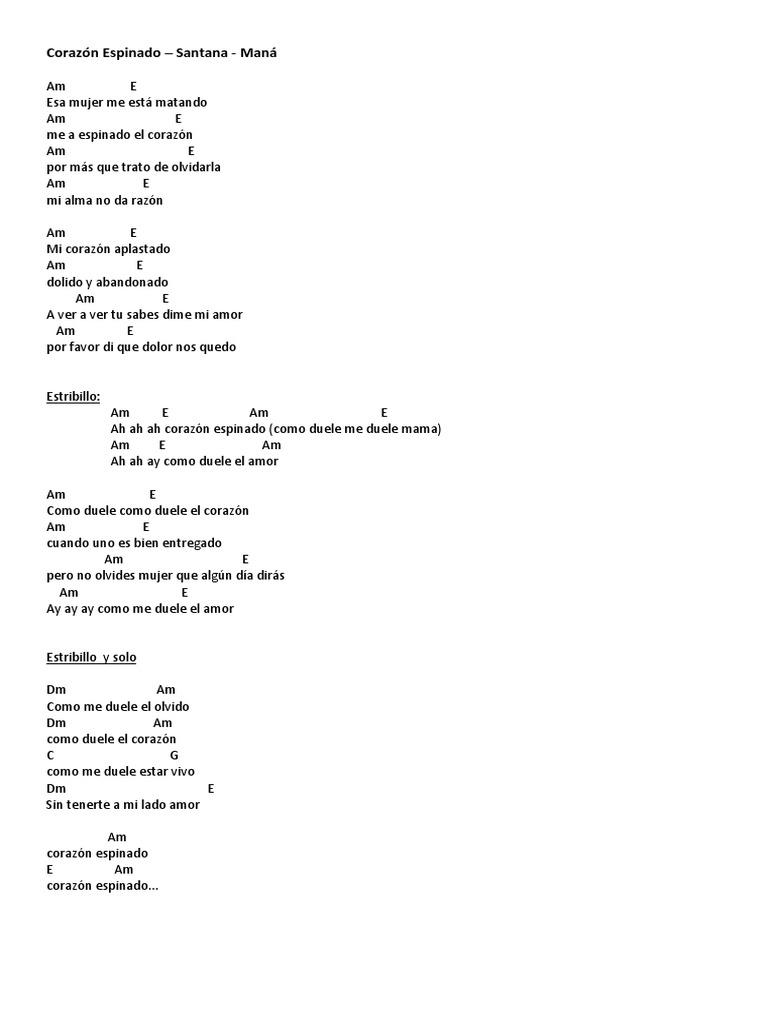 Corazón Espinado – Santana - Maná

Am E
Esa mujer me está matando
Am E
me a espinado el corazón
Am E
por más que trato de olvidarla
Am E
mi alma no da razón

Am E
Mi corazón aplastado
Am E
dolido y abandonado
Am E
A ver a ver tu sabes dime mi amor
Am E
por favor di que dolor nos quedo

Estribillo:
Am E Am E
Ah ah ah corazón espinado (como duele me duele mama)
Am E Am
Ah ah ay como duele el amor

Am E
Como duele como duele el corazón
Am E
cuando uno es bien entregado
Am E
pero no olvides mujer que algún día dirás
Am E
Ay ay ay como me duele el amor

Estribillo y solo

Dm Am
Como me duele el olvido
Dm Am
como duele el corazón
C G
como me duele estar vivo
Dm E
Sin tenerte a mi lado amor

Am
corazón espinado
E Am
corazón espinado...